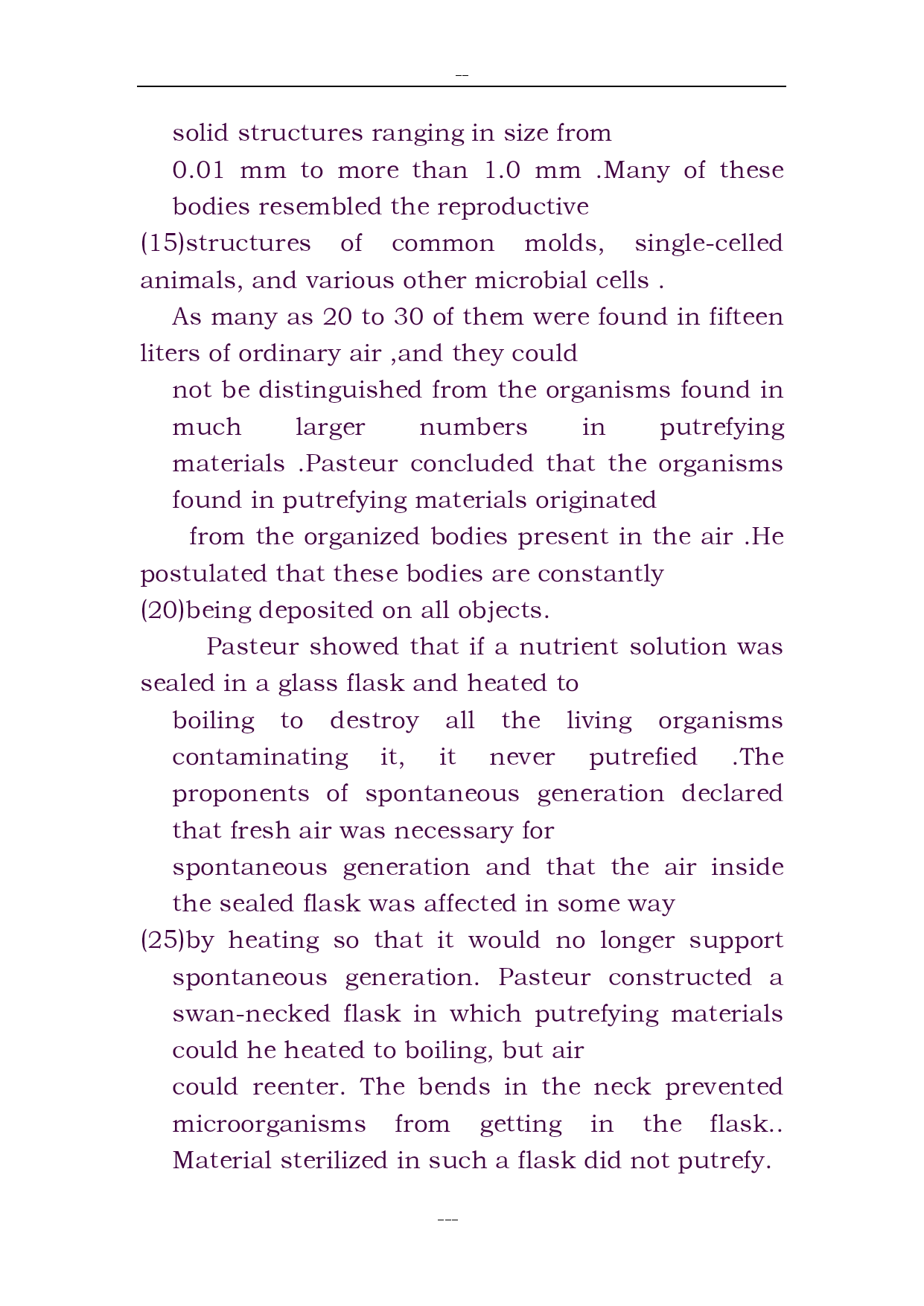 --

solid structures ranging in size from
0.01 mm to more than 1.0 mm .Many of these bodies resembled the reproductive
(15)structures of common molds, single-celled animals, and various other microbial cells .
As many as 20 to 30 of them were found in fifteen liters of ordinary air ,and they could
not be distinguished from the organisms found in much larger numbers in putrefying materials .Pasteur concluded that the organisms found in putrefying materials originated
from the organized bodies present in the air .He postulated that these bodies are constantly
(20)being deposited on all objects.

Pasteur showed that if a nutrient solution was sealed in a glass flask and heated to
boiling to destroy all the living organisms contaminating it, it never putrefied .The proponents of spontaneous generation declared that fresh air was necessary for
spontaneous generation and that the air inside the sealed flask was affected in some way
(25)by heating so that it would no longer support spontaneous generation. Pasteur constructed a swan-necked flask in which putrefying materials could he heated to boiling, but air
could reenter. The bends in the neck prevented microorganisms from getting in the flask.. Material sterilized in such a flask did not putrefy.

---